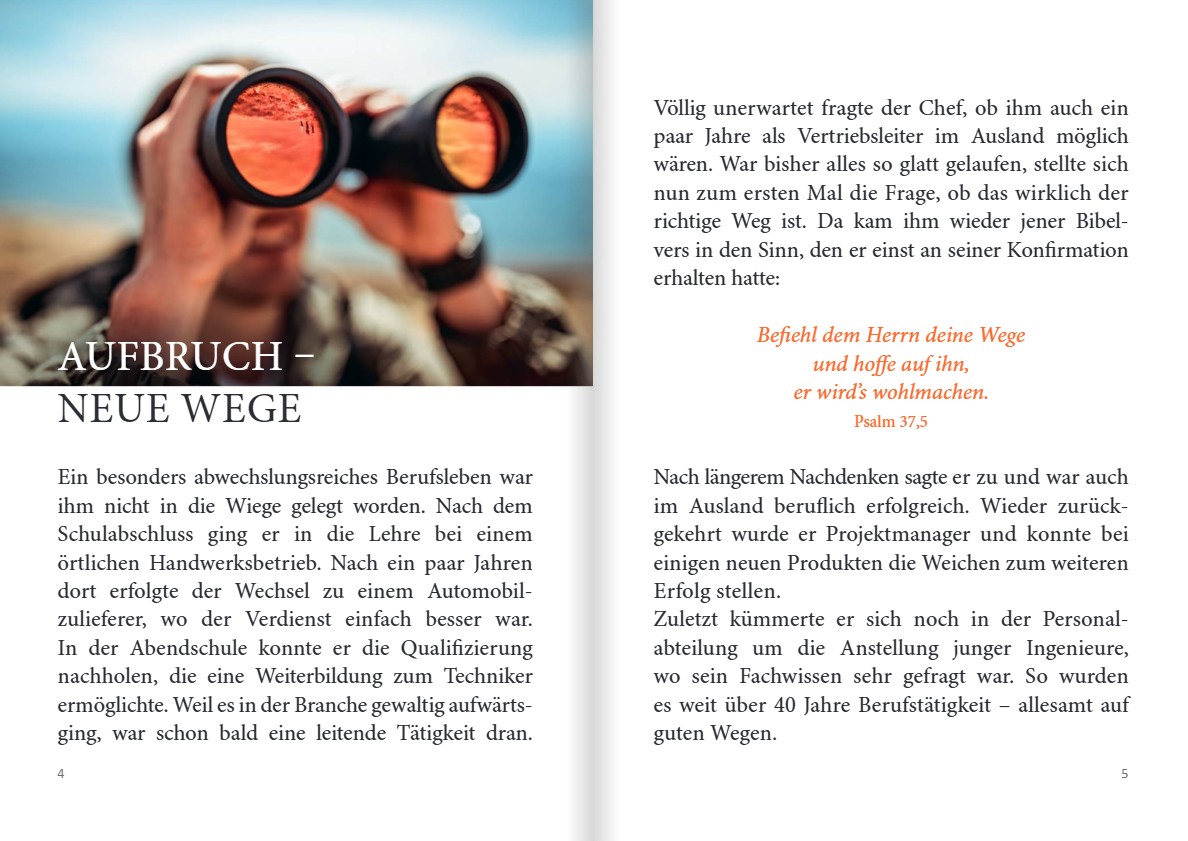 AUFBRUCH –
NEUE WEGE

Ein besonders abwechslungsreiches Berufsleben war ihm nicht in die Wiege gelegt worden. Nach dem Schulabschluss ging er in die Lehre bei einem örtlichen Handwerksbetrieb. Nach ein paar Jahren dort erfolgte der Wechsel zu einem Automobilzulieferer, wo der Verdienst einfach besser war. In der Abendschule konnte er die Qualifizierung nachholen, die eine Weiterbildung zum Techniker ermöglichte. Weil es in der Branche gewaltig aufwärtsging, war schon bald eine leitende Tätigkeit dran.

4

Völlig unerwartet fragte der Chef, ob ihm auch ein paar Jahre als Vertriebsleiter im Ausland möglich wären. War bisher alles so glatt gelaufen, stellte sich nun zum ersten Mal die Frage, ob das wirklich der richtige Weg ist. Da kam ihm wieder jener Bibelvers in den Sinn, den er einst an seiner Konfirmation erhalten hatte:

Befiehl dem Herrn deine Wege
und hoffe auf ihn,
er wird's wohlmachen.
Psalm 37,5

Nach längerem Nachdenken sagte er zu und war auch im Ausland beruflich erfolgreich. Wieder zurückgekehrt wurde er Projektmanager und konnte bei einigen neuen Produkten die Weichen zum weiteren Erfolg stellen.
Zuletzt kümmerte er sich noch in der Personalabteilung um die Anstellung junger Ingenieure, wo sein Fachwissen sehr gefragt war. So wurden es weit über 40 Jahre Berufstätigkeit – allesamt auf guten Wegen.

5